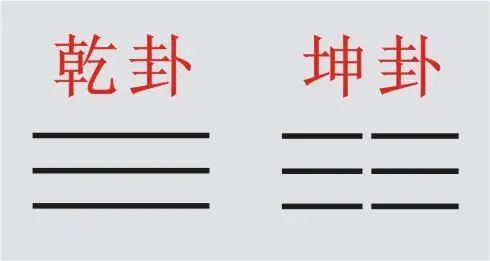 乾卦 坤卦